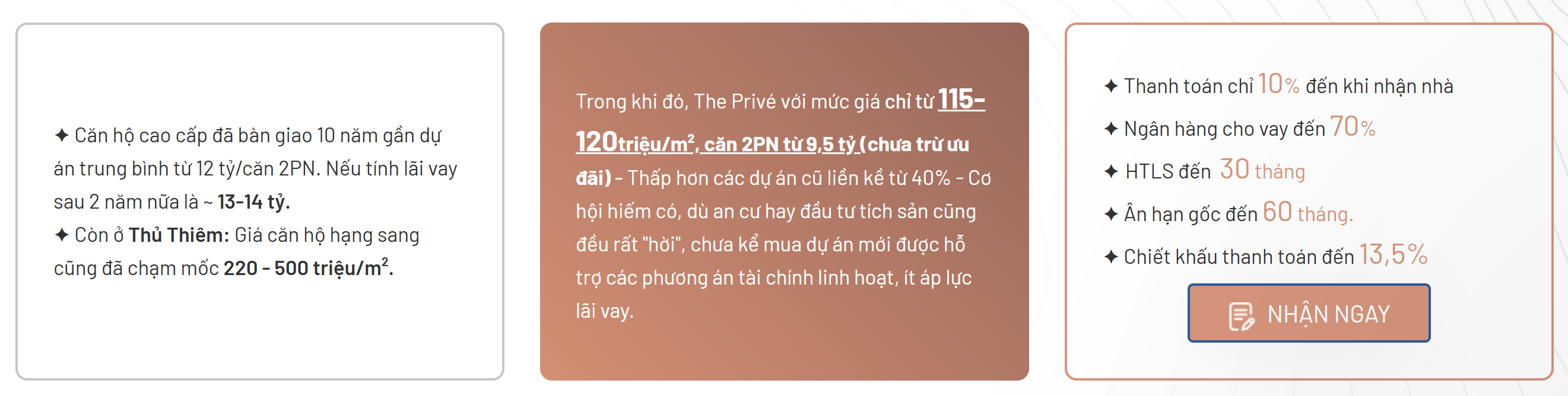 ✦ Căn hộ cao cấp đã bàn giao 10 năm gần dự án trung bình từ 12 tỷ/căn 2PN. Nếu tính lãi vay sau 2 năm nữa là ~ 13-14 tỷ.
✦ Còn ở Thủ Thiêm: Giá căn hộ hạng sang cũng đã chạm mốc 220 - 500 triệu/m$^2$.

Trong khi đó, The Privé với mức giá chỉ từ 115-120triệu/m$^2$, căn 2PN từ 9,5 tỷ (chưa trừ ưu đãi) - Thấp hơn các dự án cũ liền kề từ 40% - Cơ hội hiếm có, dù an cư hay đầu tư tích sản cũng đều rất "hời", chưa kể mua dự án mới được hỗ trợ các phương án tài chính linh hoạt, ít áp lực lãi vay.

✦ Thanh toán chỉ 10% đến khi nhận nhà
✦ Ngân hàng cho vay đến 70%
✦ HTLS đến 30 tháng
✦ Ân hạn gốc đến 60 tháng.
✦ Chiết khấu thanh toán đến 13,5%

NHẬN NGAY